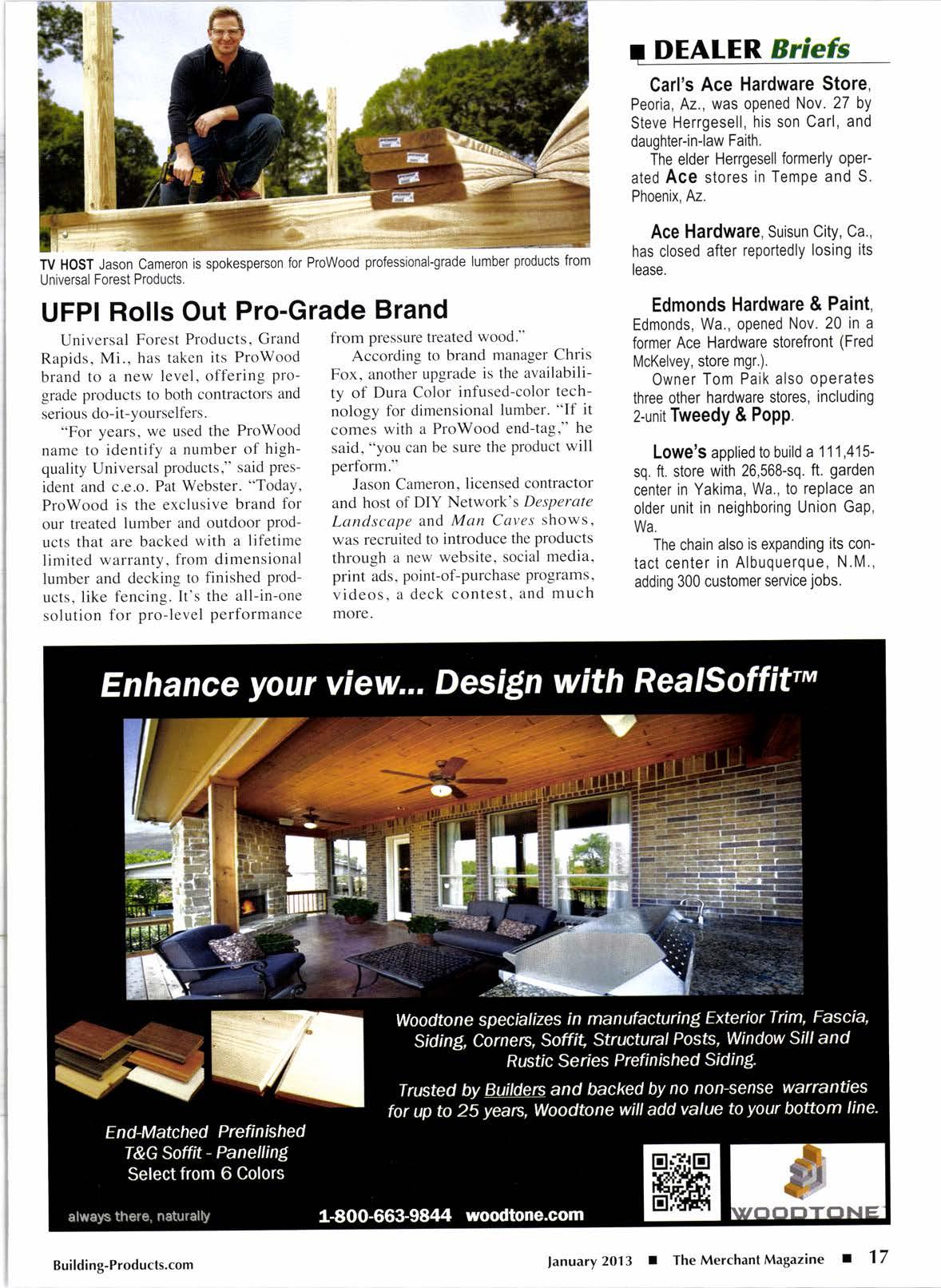 TV HOST Jason Cameron is spokesperson for ProWood professional-grade lumber products from Universal Forest Products.

UFPI Rolls Out Pro-Grade Brand

Universal Forest Products, Grand Rapids, Mi., has taken its ProWood brand to a new level, offering pro-grade products to both contractors and serious do-it-yourselfers.

"For years, we used the ProWood name to identify a number of high-quality Universal products," said president and c.e.o. Pat Webster. "Today, ProWood is the exclusive brand for our treated lumber and outdoor products that are backed with a lifetime limited warranty, from dimensional lumber and decking to finished products, like fencing. It's the all-in-one solution for pro-level performance from pressure treated wood."

According to brand manager Chris Fox, another upgrade is the availability of Dura Color infused-color technology for dimensional lumber. "If it comes with a ProWood end-tag," he said, "you can be sure the product will perform."

Jason Cameron, licensed contractor and host of DIY Network's Desperate Landscape and Man Caves shows, was recruited to introduce the products through a new website, social media, print ads, point-of-purchase programs, videos, a deck contest, and much more.

DEALER Briefs

Carl's Ace Hardware Store, Peoria, Az., was opened Nov. 27 by Steve Herrgesell, his son Carl, and daughter-in-law Faith.

The elder Herrgesell formerly operated Ace stores in Tempe and S. Phoenix, Az.

Ace Hardware, Suisun City, Ca., has closed after reportedly losing its lease.

Edmonds Hardware & Paint, Edmonds, Wa., opened Nov. 20 in a former Ace Hardware storefront (Fred McKelvey, store mgr.).

Owner Tom Paik also operates three other hardware stores, including 2-unit Tweedy & Popp.

Lowe's applied to build a 111,415-sq. ft. store with 26,568-sq. ft. garden center in Yakima, Wa., to replace an older unit in neighboring Union Gap, Wa.

The chain also is expanding its contact center in Albuquerque, N.M., adding 300 customer service jobs.

Enhance your view... Design with RealSoffit™

Woodtone specializes in manufacturing Exterior Trim, Fascia, Siding, Corners, Soffit, Structural Posts, Window Sill and Rustic Series Prefinished Siding.

Trusted by Builders and backed by no non-sense warranties for up to 25 years, Woodtone will add value to your bottom line.

End-Matched Prefinished T&G Soffit - Panelling Select from 6 Colors

always there, naturally

1-800-663-9844 woodtone.com

WOODTONE

Building-Products.com

January 2013 ■ The Merchant Magazine ■ 17